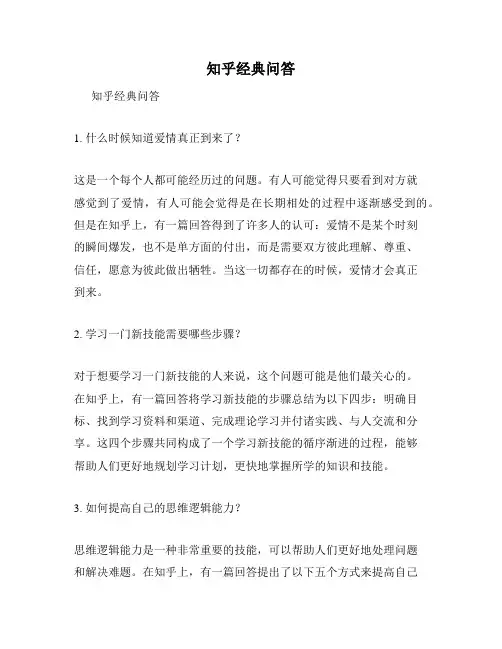 知乎经典问答

知乎经典问答

1. 什么时候知道爱情真正到来了？

这是一个每个人都可能经历过的问题。有人可能觉得只要看到对方就感觉到了爱情，有人可能会觉得是在长期相处的过程中逐渐感受到的。但是在知乎上，有一篇回答得到了许多人的认可：爱情不是某个时刻的瞬间爆发，也不是单方面的付出，而是需要双方彼此理解、尊重、信任，愿意为彼此做出牺牲。当这一切都存在的时候，爱情才会真正到来。

2. 学习一门新技能需要哪些步骤？

对于想要学习一门新技能的人来说，这个问题可能是他们最关心的。在知乎上，有一篇回答将学习新技能的步骤总结为以下四步：明确目标、找到学习资料和渠道、完成理论学习并付诸实践、与人交流和分享。这四个步骤共同构成了一个学习新技能的循序渐进的过程，能够帮助人们更好地规划学习计划，更快地掌握所学的知识和技能。

3. 如何提高自己的思维逻辑能力？

思维逻辑能力是一种非常重要的技能，可以帮助人们更好地处理问题和解决难题。在知乎上，有一篇回答提出了以下五个方式来提高自己